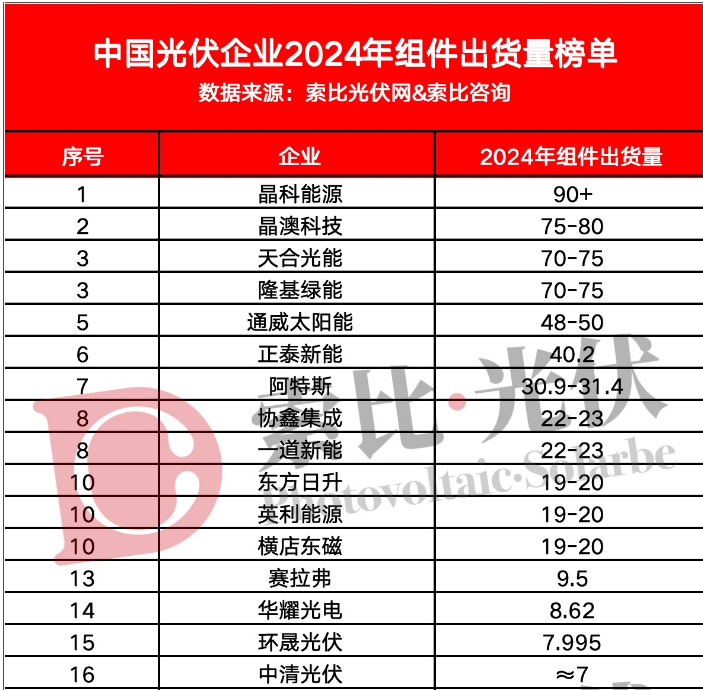 中国光伏企业2024年组件出货量榜单

数据来源：索比光伏网&索比咨询

| 序号 | 企业 | 2024年组件出货量 |
|---|---|---|
| 1 | 晶科能源 | 90+ |
| 2 | 晶澳科技 | 75-80 |
| 3 | 天合光能 | 70-75 |
| 3 | 隆基绿能 | 70-75 |
| 5 | 通威太阳能 | 48-50 |
| 6 | 正泰新能 | 40.2 |
| 7 | 阿特斯 | 30.9-31.4 |
| 8 | 协鑫集成 | 22-23 |
| 8 | 一道新能 | 22-23 |
| 10 | 东方日升 | 19-20 |
| 10 | 英利能源 | 19-20 |
| 10 | 横店东磁 | 19-20 |
| 13 | 赛拉弗 | 9.5 |
| 14 | 华耀光电 | 8.62 |
| 15 | 环晟光伏 | 7.995 |
| 16 | 中清光伏 | ≈7 |

索比·光伏
Photovoltaic·Solarbe